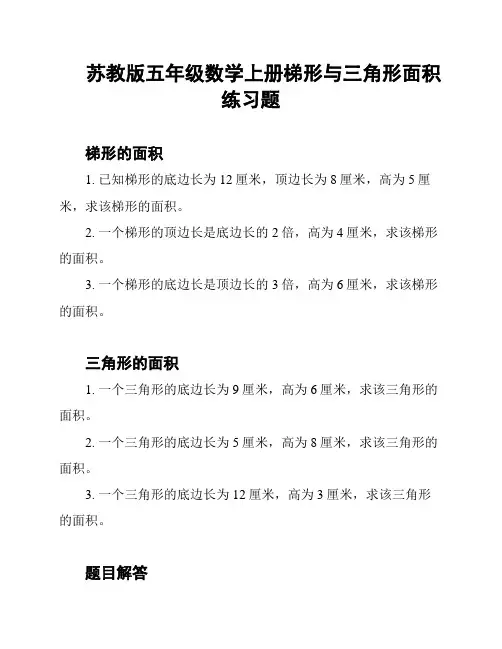 苏教版五年级数学上册梯形与三角形面积练习题

梯形的面积

1. 已知梯形的底边长为 12 厘米，顶边长为 8 厘米，高为 5 厘米，求该梯形的面积。

2. 一个梯形的顶边长是底边长的 2 倍，高为 4 厘米，求该梯形的面积。

3. 一个梯形的底边长是顶边长的 3 倍，高为 6 厘米，求该梯形的面积。

三角形的面积

1. 一个三角形的底边长为 9 厘米，高为 6 厘米，求该三角形的面积。

2. 一个三角形的底边长为 5 厘米，高为 8 厘米，求该三角形的面积。

3. 一个三角形的底边长为 12 厘米，高为 3 厘米，求该三角形的面积。

题目解答